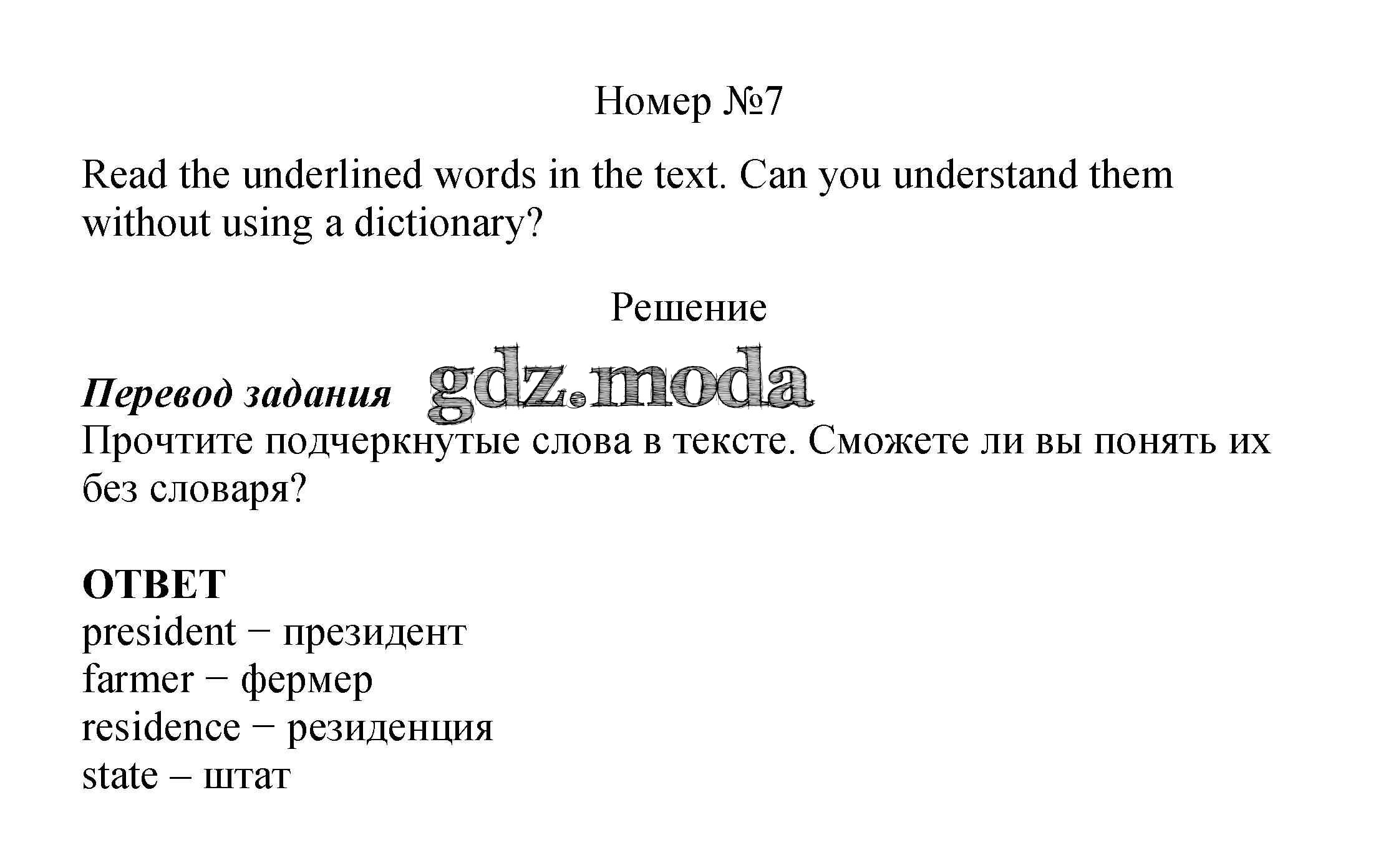 Номер №7

Read the underlined words in the text. Can you understand them without using a dictionary?

Решение

Перевод задания gdz.moda
Прочтите подчеркнутые слова в тексте. Сможете ли вы понять их без словаря?

ОТВЕТ
president − президент
farmer − фермер
residence − резиденция
state – штат